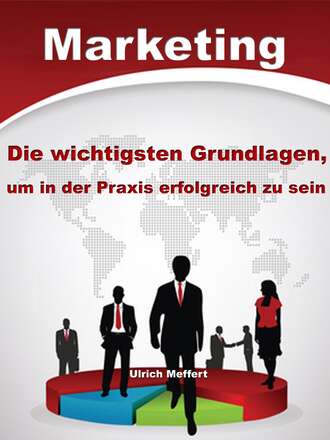 Marketing

Die wichtigsten Grundlagen,
um in der Praxis erfolgreich zu sein

Ulrich Meffert